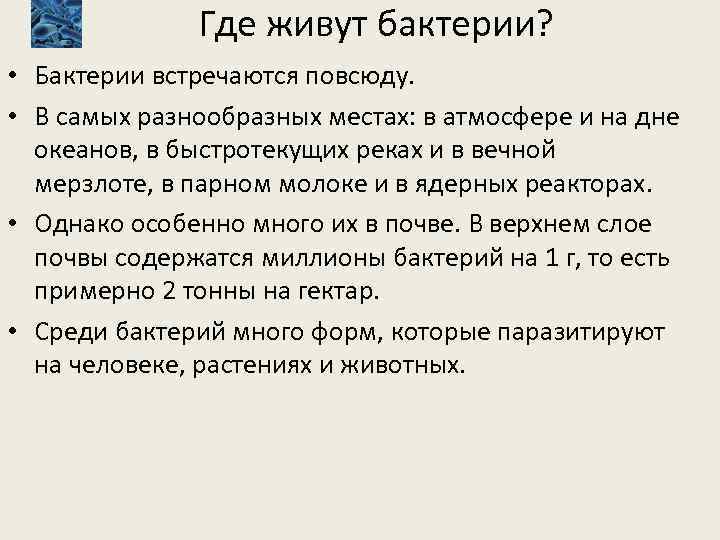 Где живут бактерии?

• Бактерии встречаются повсюду.

• В самых разнообразных местах: в атмосфере и на дне океанов, в быстротекущих реках и в вечной мерзлоте, в парном молоке и в ядерных реакторах.

• Однако особенно много их в почве. В верхнем слое почвы содержатся миллионы бактерий на 1 г, то есть примерно 2 тонны на гектар.

• Среди бактерий много форм, которые паразитируют на человеке, растениях и животных.